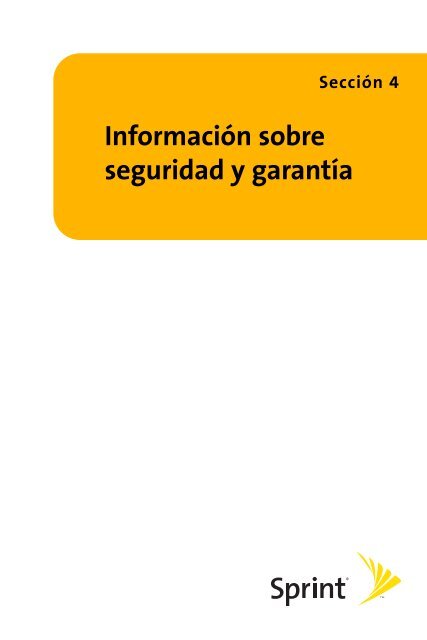 Sección 4

Información sobre seguridad y garantía

Sprint